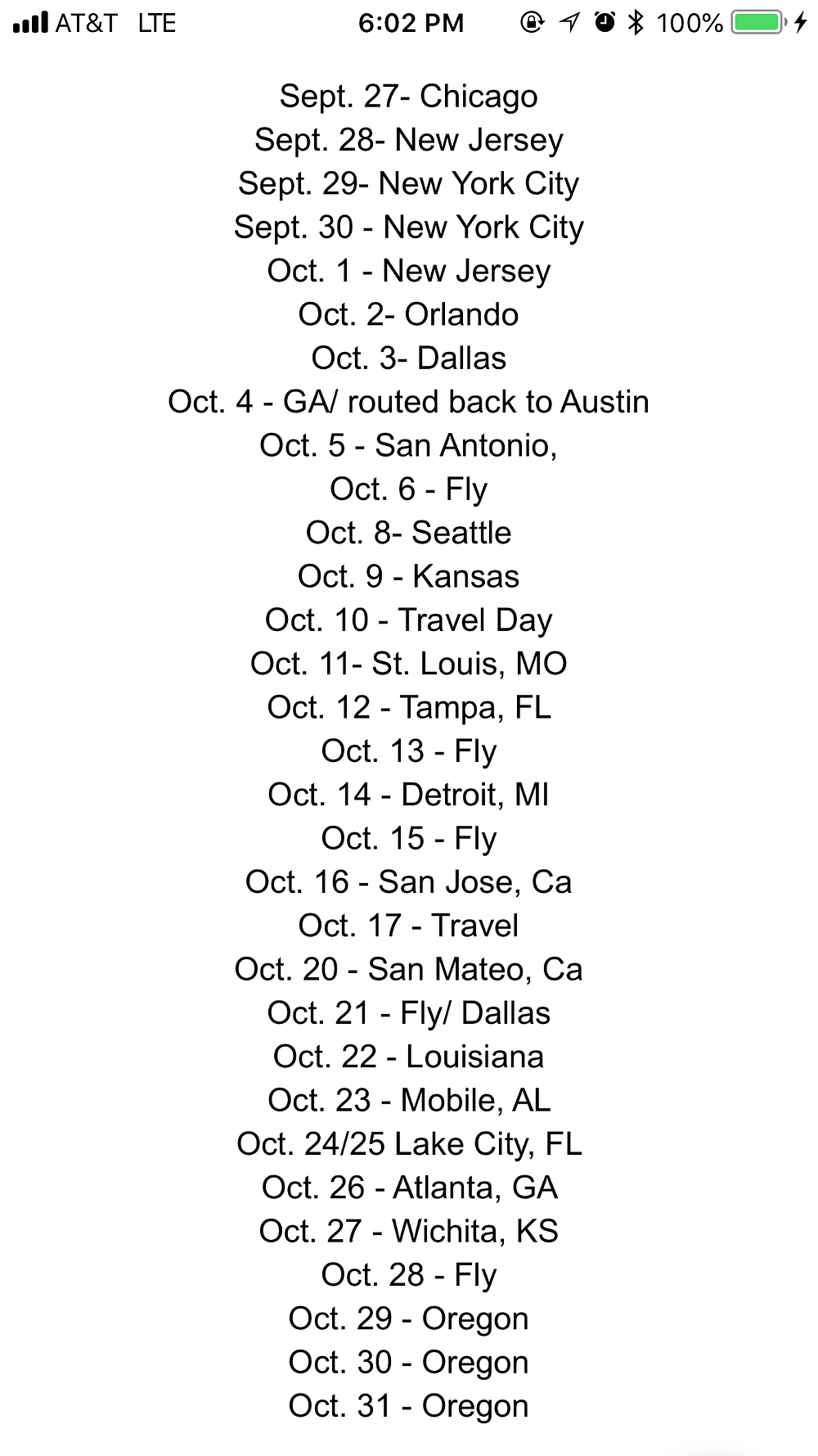 AT&T LTE 6:02 PM 100%

Sept. 27- Chicago
Sept. 28- New Jersey
Sept. 29- New York City
Sept. 30 - New York City
Oct. 1 - New Jersey
Oct. 2- Orlando
Oct. 3- Dallas
Oct. 4 - GA/ routed back to Austin
Oct. 5 - San Antonio,
Oct. 6 - Fly
Oct. 8- Seattle
Oct. 9 - Kansas
Oct. 10 - Travel Day
Oct. 11- St. Louis, MO
Oct. 12 - Tampa, FL
Oct. 13 - Fly
Oct. 14 - Detroit, MI
Oct. 15 - Fly
Oct. 16 - San Jose, Ca
Oct. 17 - Travel
Oct. 20 - San Mateo, Ca
Oct. 21 - Fly/ Dallas
Oct. 22 - Louisiana
Oct. 23 - Mobile, AL
Oct. 24/25 Lake City, FL
Oct. 26 - Atlanta, GA
Oct. 27 - Wichita, KS
Oct. 28 - Fly
Oct. 29 - Oregon
Oct. 30 - Oregon
Oct. 31 - Oregon